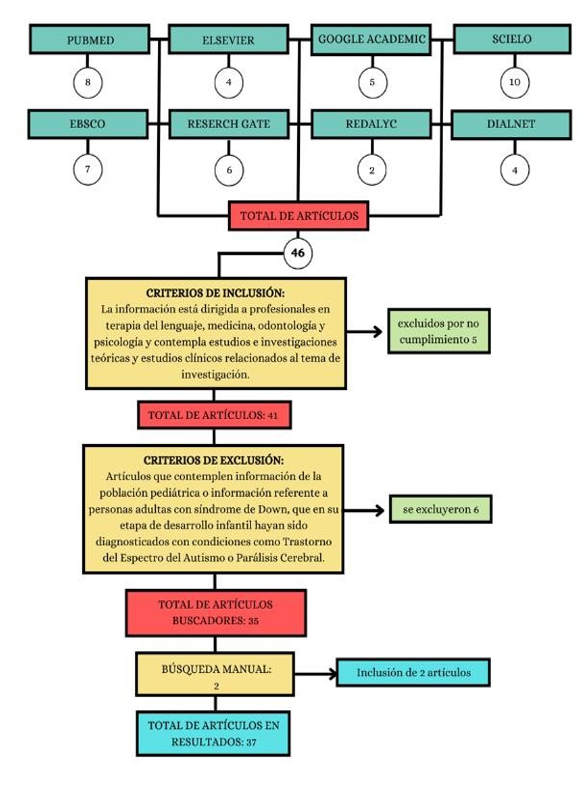 PUBMED
8
ELSEVIER
4
GOOGLE ACADEMIC
5
SCIELO
10

EBSCO
7
RESERCH GATE
6
REDALYC
2
DIALNET
4

TOTAL DE ARTÍCULOS
46

CRITERIOS DE INCLUSIÓN:
La información está dirigida a profesionales en terapia del lenguaje, medicina, odontología y psicología y contempla estudios e investigaciones teóricas y estudios clínicos relacionados al tema de investigación.

excluidos por no cumplimiento 5

TOTAL DE ARTÍCULOS: 41

CRITERIOS DE EXCLUSIÓN:
Artículos que contemplen información de la población pediátrica o información referente a personas adultas con síndrome de Down, que en su etapa de desarrollo infantil hayan sido diagnosticados con condiciones como Trastorno del Espectro del Autismo o Parálisis Cerebral.

se excluyeron 6

TOTAL DE ARTÍCULOS BUSCADORES: 35

BÚSQUEDA MANUAL: 2

Inclusión de 2 artículos

TOTAL DE ARTÍCULOS EN RESULTADOS: 37